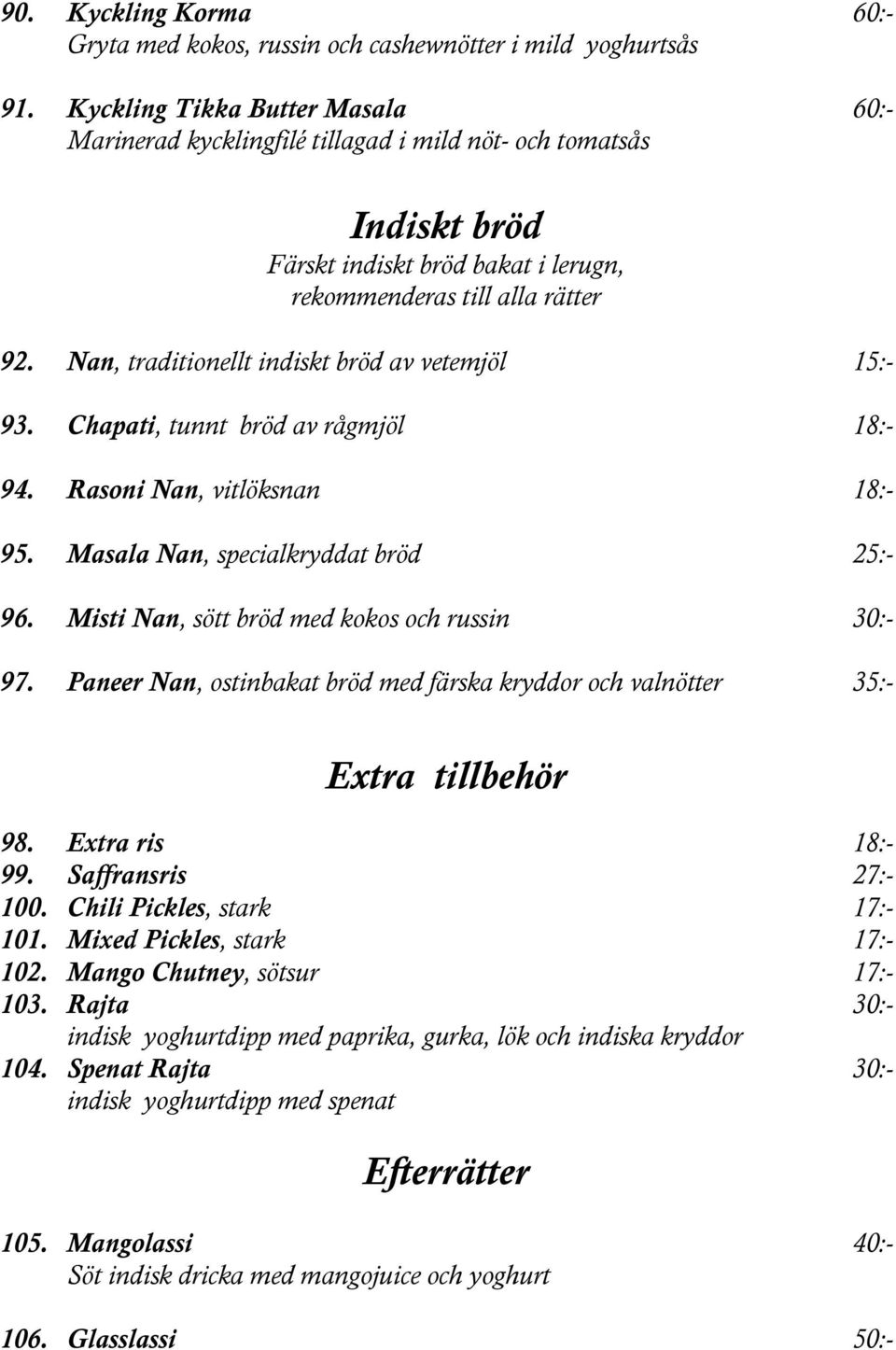 90. Kyckling Korma 60:-
Gryta med kokos, russin och cashewnötter i mild yoghurtsås

91. Kyckling Tikka Butter Masala 60:-
Marinerad kycklingfilé tillagad i mild nöt- och tomatsås

Indiskt bröd
Färskt indiskt bröd bakat i lerugn, rekommenderas till alla rätter

92. Nan, traditionellt indiskt bröd av vetemjöl 15:-

93. Chapati, tunnt bröd av rågmjöl 18:-

94. Rasoni Nan, vitlöksnan 18:-

95. Masala Nan, specialkryddat bröd 25:-

96. Misti Nan, sött bröd med kokos och russin 30:-

97. Paneer Nan, ostinbakat bröd med färska kryddor och valnötter 35:-

Extra tillbehör

98. Extra ris 18:-
99. Saffransris 27:-
100. Chili Pickles, stark 17:-
101. Mixed Pickles, stark 17:-
102. Mango Chutney, sötsur 17:-
103. Rajta 30:-
indisk yoghurtdipp med paprika, gurka, lök och indiska kryddor
104. Spenat Rajta 30:-
indisk yoghurtdipp med spenat

Efterrätter

105. Mangolassi 40:-
Söt indisk dricka med mangojuice och yoghurt

106. Glasslassi 50:-